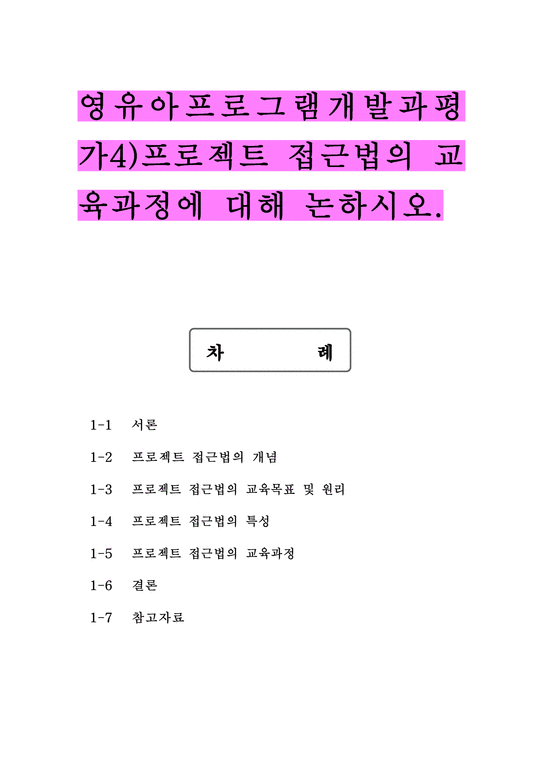 영유아프로그램개발과평가4)프로젝트 접근법의 교육과정에 대해 논하시오.

차 례

1-1 서론

1-2 프로젝트 접근법의 개념

1-3 프로젝트 접근법의 교육목표 및 원리

1-4 프로젝트 접근법의 특성

1-5 프로젝트 접근법의 교육과정

1-6 결론

1-7 참고자료